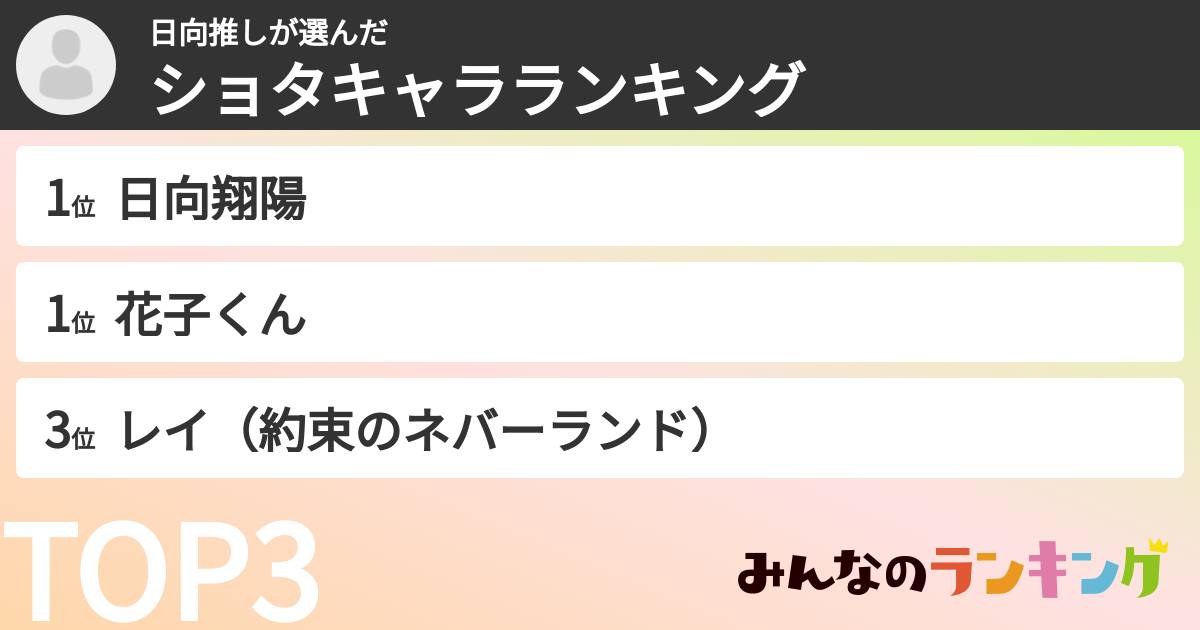 日向推しが選んだ
ショタキャラランキング

1位 日向翔陽

1位 花子くん

3位 レイ（約束のネバーランド）

TOP3

みんなのランキング